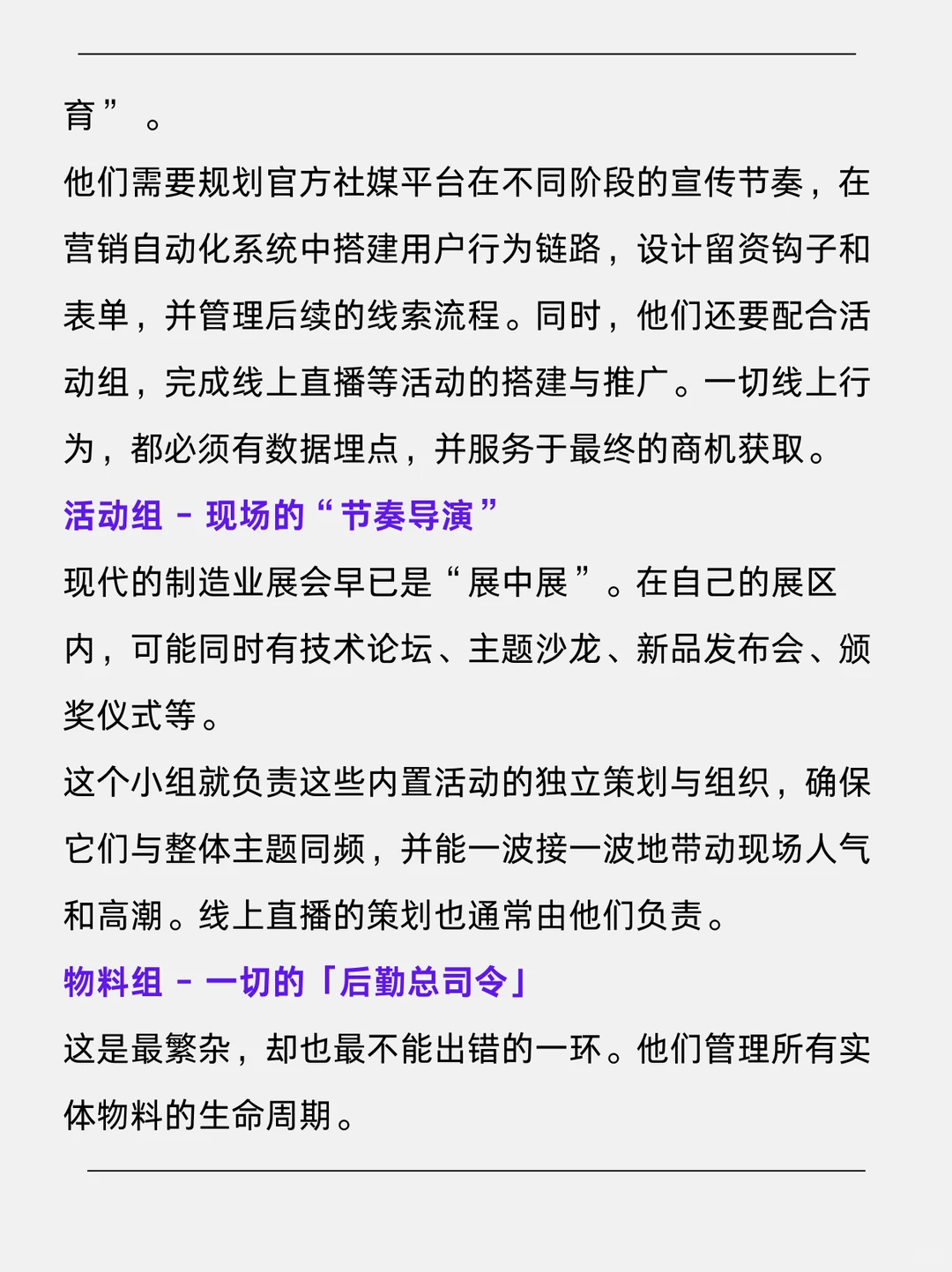 育”。

他们需要规划官方社媒平台在不同阶段的宣传节奏，在营销自动化系统中搭建用户行为链路，设计留资钩子和表单，并管理后续的线索流程。同时，他们还要配合活动组，完成线上直播等活动的搭建与推广。一切线上行为，都必须有数据埋点，并服务于最终的商机获取。

活动组 - 现场的“节奏导演”

现代的制造业展会早已是“展中展”。在自己的展区内，可能同时有技术论坛、主题沙龙、新品发布会、颁奖仪式等。

这个小组就负责这些内置活动的独立策划与组织，确保它们与整体主题同频，并能一波接一波地带动现场人气和高潮。线上直播的策划也通常由他们负责。

物料组 - 一切的「后勤总司令」

这是最繁杂，却也最不能出错的一环。他们管理所有实体物料的生命周期。